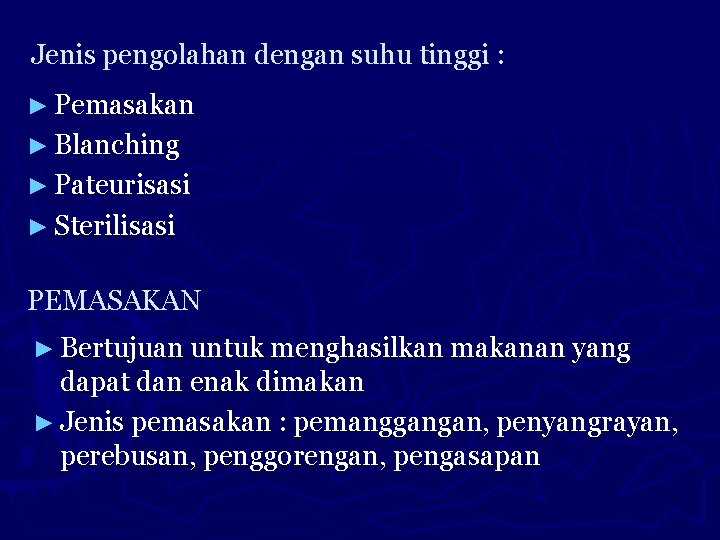 Jenis pengolahan dengan suhu tinggi :

► Pemasakan
► Blanching
► Pateurisasi
► Sterilisasi

PEMASAKAN

► Bertujuan untuk menghasilkan makanan yang dapat dan enak dimakan
► Jenis pemasakan : pemanggangan, penyangrayan, perebusan, penggorengan, pengasapan